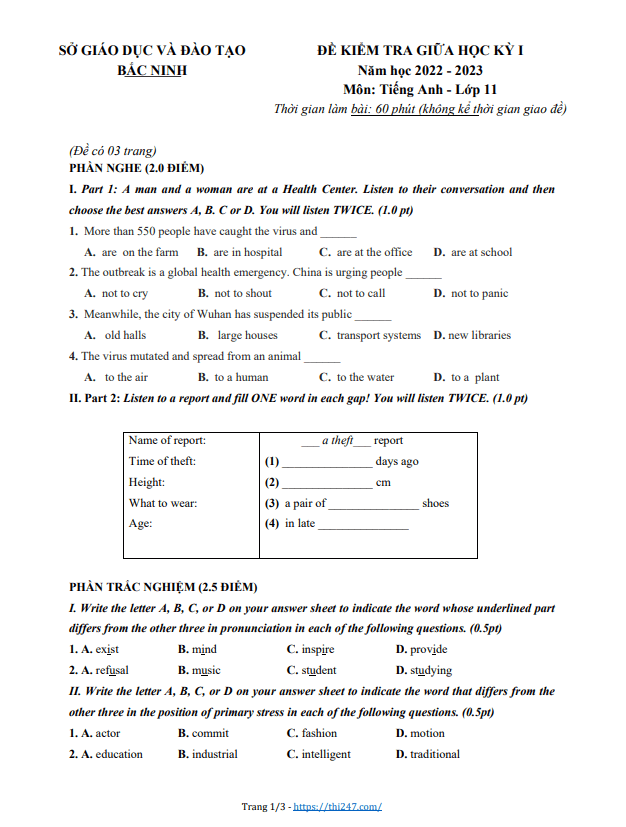 SỞ GIÁO DỤC VÀ ĐÀO TẠO
BẮC NINH

ĐỀ KIỂM TRA GIỮA HỌC KỲ I
Năm học 2022 - 2023
Môn: Tiếng Anh - Lớp 11
Thời gian làm bài: 60 phút (không kể thời gian giao đề)

(Đề có 03 trang)
PHẦN NGHE (2.0 ĐIỂM)

I. Part 1: A man and a woman are at a Health Center. Listen to their conversation and then choose the best answers A, B. C or D. You will listen TWICE. (1.0 pt)

1. More than 550 people have caught the virus and ______
A. are on the farm B. are in hospital C. are at the office D. are at school

2. The outbreak is a global health emergency. China is urging people ______
A. not to cry B. not to shout C. not to call D. not to panic

3. Meanwhile, the city of Wuhan has suspended its public ______
A. old halls B. large houses C. transport systems D. new libraries

4. The virus mutated and spread from an animal ______
A. to the air B. to a human C. to the water D. to a plant

II. Part 2: Listen to a report and fill ONE word in each gap! You will listen TWICE. (1.0 pt)

| Name of report: | ___ a theft___ report |
|---|---|
| Time of theft: | (1) _______________ days ago |
| Height: | (2) _______________ cm |
| What to wear: | (3) a pair of _______________ shoes |
| Age: | (4) in late _______________ |

PHẦN TRẮC NGHIỆM (2.5 ĐIỂM)

I. Write the letter A, B, C, or D on your answer sheet to indicate the word whose underlined part differs from the other three in pronunciation in each of the following questions. (0.5pt)

1. A. exist B. mind C. inspire D. provide
2. A. refusal B. music C. student D. studying

II. Write the letter A, B, C, or D on your answer sheet to indicate the word that differs from the other three in the position of primary stress in each of the following questions. (0.5pt)

1. A. actor B. commit C. fashion D. motion
2. A. education B. industrial C. intelligent D. traditional

Trang 1/3 - https://thi247.com/